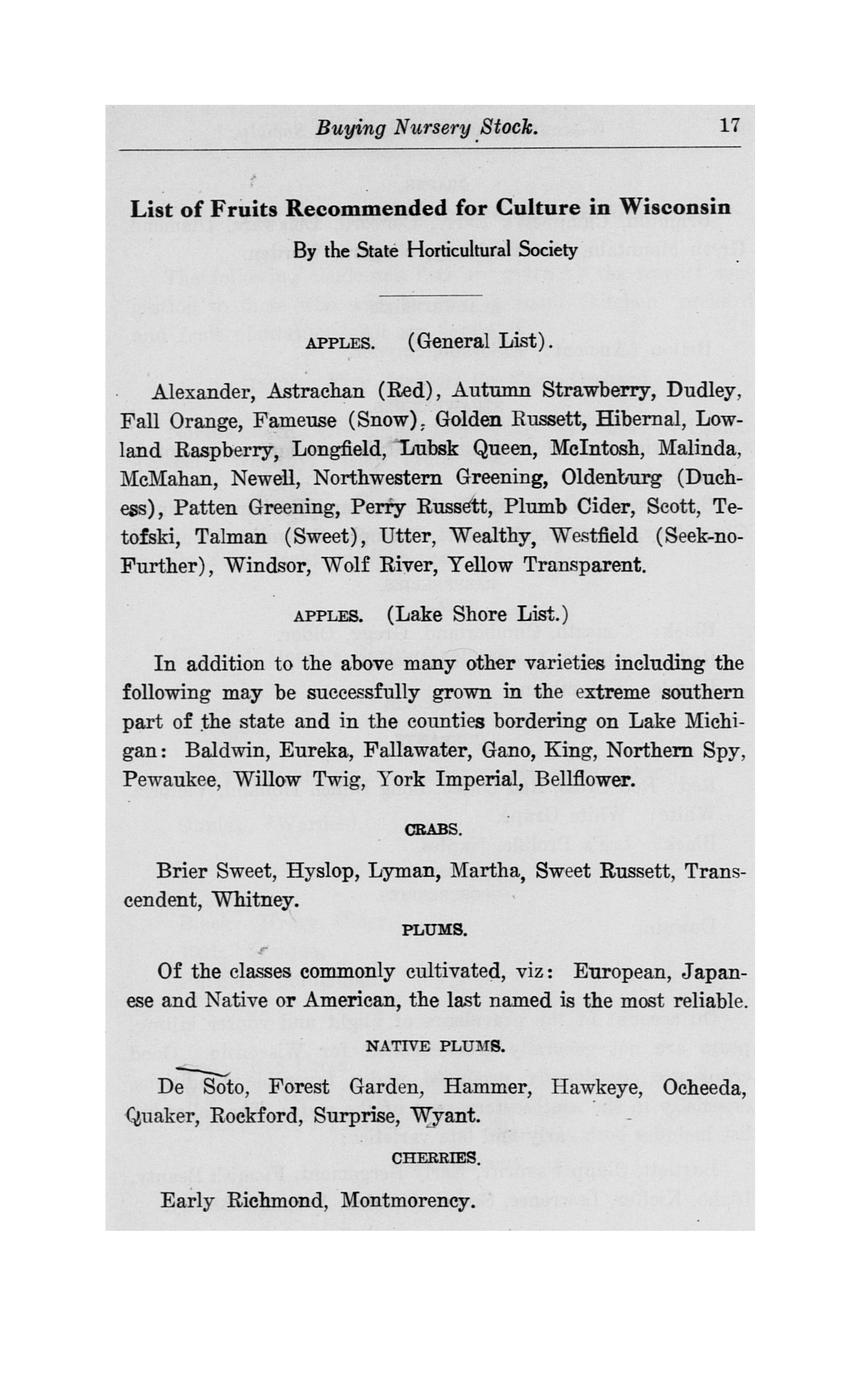 Buying Nursery Stock. 17

List of Fruits Recommended for Culture in Wisconsin

By the State Horticultural Society

APPLES. (General List).

Alexander, Astrachan (Red), Autumn Strawberry, Dudley, Fall Orange, Fameuse (Snow), Golden Russett, Hibernal, Lowland Raspberry, Longfield, Lubsk Queen, McIntosh, Malinda, McMahan, Newell, Northwestern Greening, Oldenburg (Duchess), Patten Greening, Perry Russett, Plumb Cider, Scott, Tetofski, Talman (Sweet), Utter, Wealthy, Westfield (Seek-no-Further), Windsor, Wolf River, Yellow Transparent.

APPLES. (Lake Shore List.)

In addition to the above many other varieties including the following may be successfully grown in the extreme southern part of the state and in the counties bordering on Lake Michigan: Baldwin, Eureka, Fallawater, Gano, King, Northern Spy, Pewaukee, Willow Twig, York Imperial, Bellflower.

CRABS.

Brier Sweet, Hyslop, Lyman, Martha, Sweet Russett, Transcendent, Whitney.

PLUMS.

Of the classes commonly cultivated, viz: European, Japanese and Native or American, the last named is the most reliable.

NATIVE PLUMS.

De Soto, Forest Garden, Hammer, Hawkeye, Ocheeda, Quaker, Rockford, Surprise, Wyant.

CHERRIES.

Early Richmond, Montmorency.